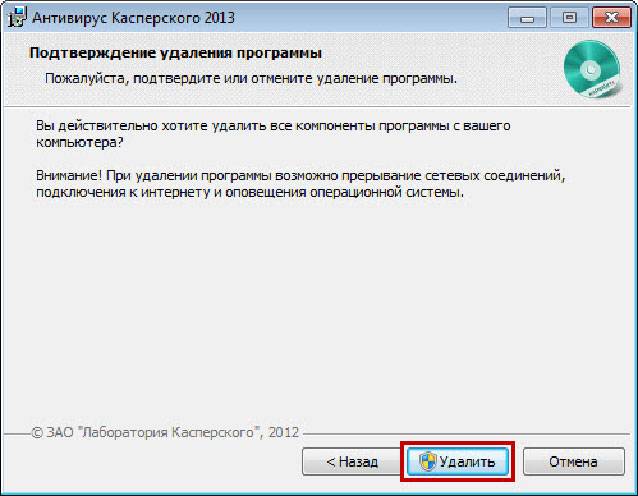 Антивирус Касперского 2013

Подтверждение удаления программы

Пожалуйста, подтвердите или отмените удаление программы.

Вы действительно хотите удалить все компоненты программы с вашего компьютера?

Внимание! При удалении программы возможно прерывание сетевых соединений, подключения к интернету и оповещения операционной системы.

© ЗАО "Лаборатория Касперского", 2012

< Назад

Удалить

Отмена